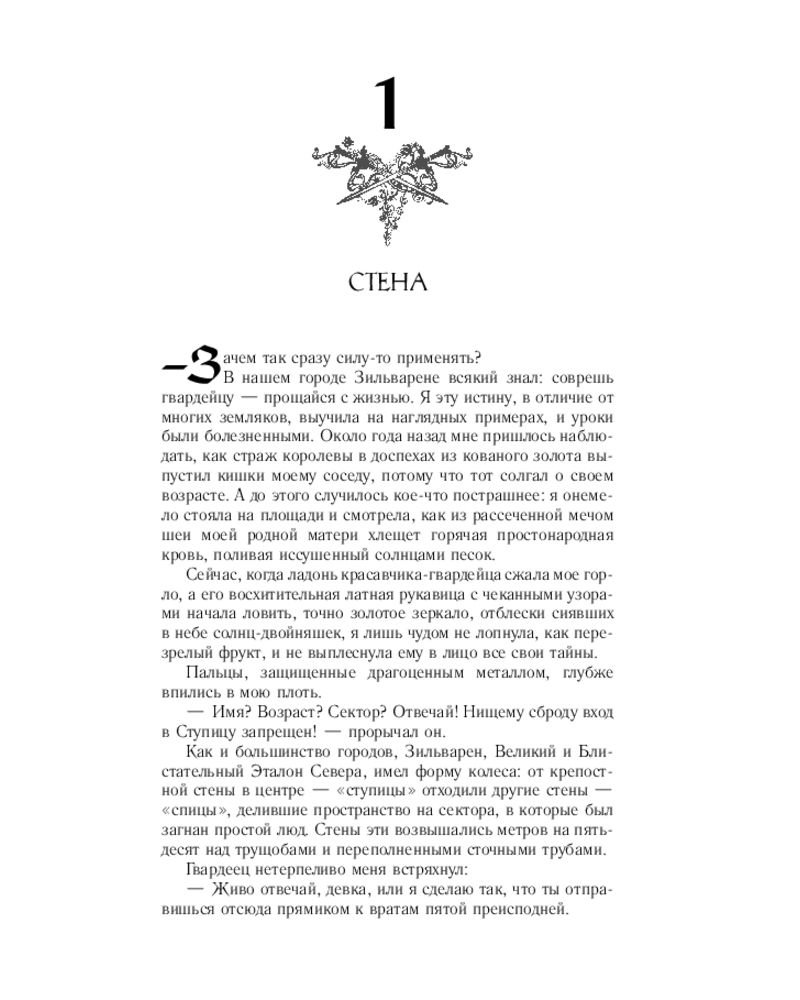 1

СТЕНА

— Зачем так сразу силу-то применять?

В нашем городе Зильварене всякий знал: соврешь гвардейцу — прощайся с жизнью. Я эту истину, в отличие от многих земляков, выучила на наглядных примерах, и уроки были болезненными. Около года назад мне пришлось наблюдать, как страж королевы в доспехах из кованого золота выпустил кишки моему соседу, потому что тот солгал о своем возрасте. А до этого случилось кое-что пострашнее: я онемело стояла на площади и смотрела, как из рассеченной мечом шеи моей родной матери хлещет горячая простонародная кровь, поливая иссушенный солнцами песок.

Сейчас, когда ладонь красавчика-гвардейца сжала мое горло, а его восхитительная латная рукавица с чеканными узорами начала ловить, точно золотое зеркало, отблески сиявших в небе солнц-двойняшек, я лишь чудом не лопнула, как перезрелый фрукт, и не выплеснула ему в лицо все свои тайны.

Пальцы, защищенные драгоценным металлом, глубже впились в мою плоть.

— Имя? Возраст? Сектор? Отвечай! Нищему сброду вход в Ступицу запрещен! — прорычал он.

Как и большинство городов, Зильварен, Великий и Блистательный Эталон Севера, имел форму колеса: от крепостной стены в центре — «ступицы» отходили другие стены — «спицы», делившие пространство на сектора, в которые был загнан простой люд. Стены эти возвышались метров на пятьдесят над трущобами и переполненными сточными трубами.

Гвардеец нетерпеливо меня встряхнул:

— Живо отвечай, девка, или я сделаю так, что ты отправишься отсюда прямиком к вратам пятой преисподней.